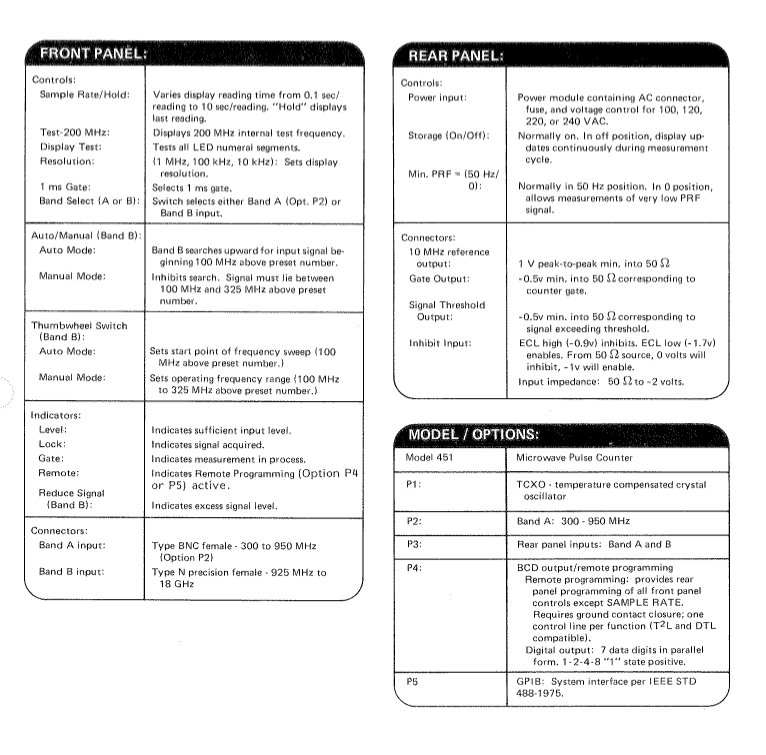 FRONT PANEL:

| | |
|---|---|
| Controls: | |
| Sample Rate/Hold: | Varies display reading time from 0.1 sec/reading to 10 sec/reading. "Hold" displays last reading. |
| Test-200 MHz: | Displays 200 MHz internal test frequency. |
| Display Test: | Tests all LED numeral segments. |
| Resolution: | (1 MHz, 100 kHz, 10 kHz): Sets display resolution. |
| 1 ms Gate: | Selects 1 ms gate. |
| Band Select (A or B): | Switch selects either Band A (Opt. P2) or Band B input. |
| Auto/Manual (Band B): | |
| Auto Mode: | Band B searches upward for input signal beginning 100 MHz above preset number. |
| Manual Mode: | Inhibits search. Signal must lie between 100 MHz and 325 MHz above preset number. |
| Thumbwheel Switch (Band B): | |
| Auto Mode: | Sets start point of frequency sweep (100 MHz above preset number.) |
| Manual Mode: | Sets operating frequency range (100 MHz to 325 MHz above preset number.) |
| Indicators: | |
| Level: | Indicates sufficient input level. |
| Lock: | Indicates signal acquired. |
| Gate: | Indicates measurement in process. |
| Remote: | Indicates Remote Programming (Option P4 or P5) active. |
| Reduce Signal (Band B): | Indicates excess signal level. |
| Connectors: | |
| Band A input: | Type BNC female - 300 to 950 MHz (Option P2) |
| Band B input: | Type N precision female - 925 MHz to 18 GHz |

REAR PANEL:

| | |
|---|---|
| Controls: | |
| Power input: | Power module containing AC connector, fuse, and voltage control for 100, 120, 220, or 240 VAC. |
| Storage (On/Off): | Normally on. In off position, display updates continuously during measurement cycle. |
| Min. PRF = (50 Hz/0): | Normally in 50 Hz position. In 0 position, allows measurements of very low PRF signal. |
| Connectors: | |
| 10 MHz reference output: | 1 V peak-to-peak min. into 50 $\Omega$ |
| Gate Output: | -0.5v min. into 50 $\Omega$ corresponding to counter gate. |
| Signal Threshold Output: | -0.5v min. into 50 $\Omega$ corresponding to signal exceeding threshold. |
| Inhibit Input: | ECL high (-0.9v) inhibits. ECL low (-1.7v) enables. From 50 $\Omega$ source, 0 volts will inhibit, -1v will enable. Input impedance: 50 $\Omega$ to -2 volts. |

MODEL / OPTIONS:

| | |
|---|---|
| Model 451 | Microwave Pulse Counter |
| P1: | TCXO - temperature compensated crystal oscillator |
| P2: | Band A: 300 - 950 MHz |
| P3: | Rear panel inputs: Band A and B |
| P4: | BCD output/remote programming Remote programming: provides rear panel programming of all front panel controls except SAMPLE RATE. Requires ground contact closure; one control line per function ($T^2L$ and DTL compatible). Digital output: 7 data digits in parallel form. 1-2-4-8 "1" state positive. |
| P5 | GPIB: System interface per IEEE STD 488-1975. |